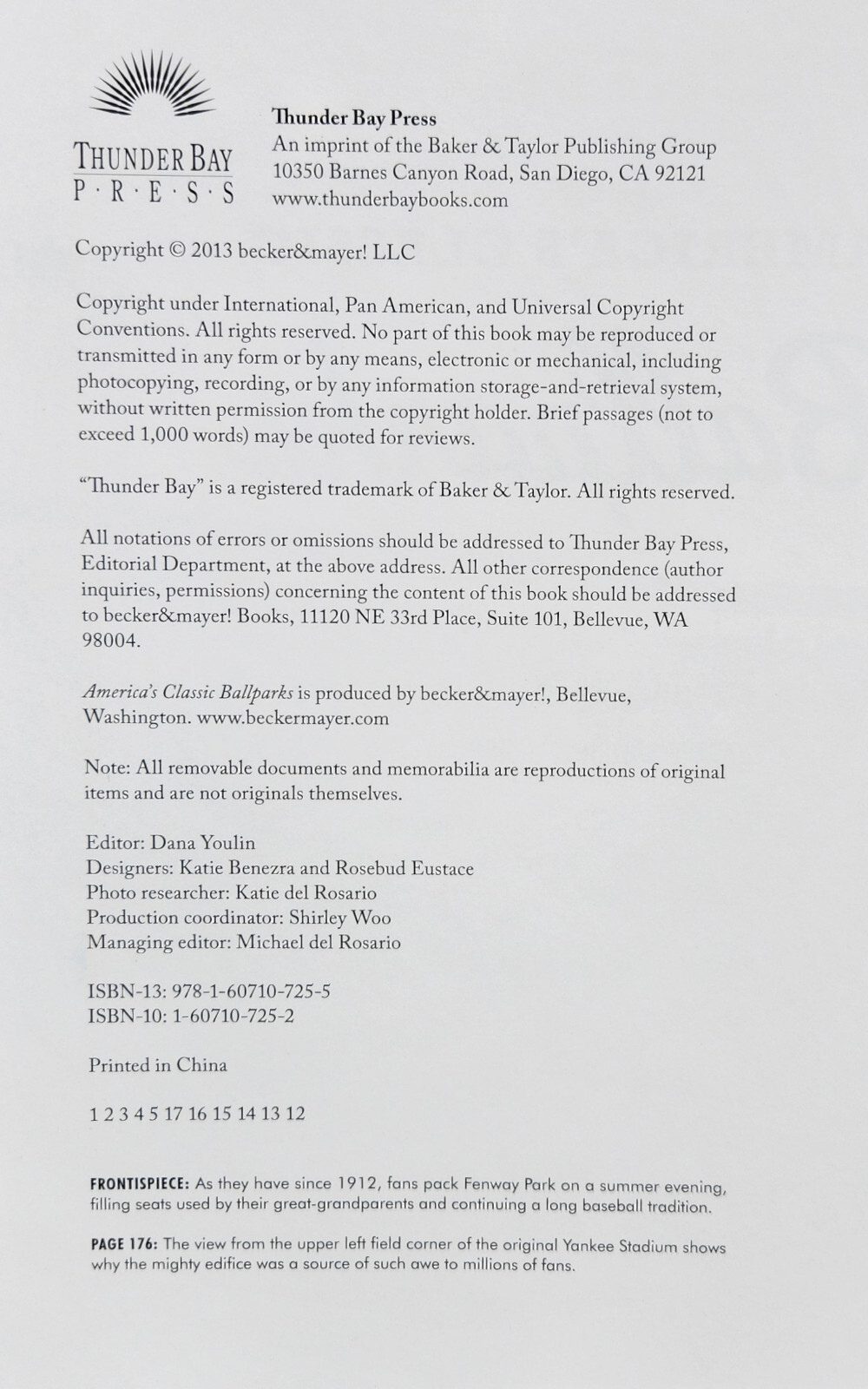 THUNDER BAY
P · R · E · S · S

Thunder Bay Press
An imprint of the Baker & Taylor Publishing Group
10350 Barnes Canyon Road, San Diego, CA 92121
www.thunderbaybooks.com

Copyright © 2013 becker&mayer! LLC

Copyright under International, Pan American, and Universal Copyright Conventions. All rights reserved. No part of this book may be reproduced or transmitted in any form or by any means, electronic or mechanical, including photocopying, recording, or by any information storage-and-retrieval system, without written permission from the copyright holder. Brief passages (not to exceed 1,000 words) may be quoted for reviews.

"Thunder Bay" is a registered trademark of Baker & Taylor. All rights reserved.

All notations of errors or omissions should be addressed to Thunder Bay Press, Editorial Department, at the above address. All other correspondence (author inquiries, permissions) concerning the content of this book should be addressed to becker&mayer! Books, 11120 NE 33rd Place, Suite 101, Bellevue, WA 98004.

America's Classic Ballparks is produced by becker&mayer!, Bellevue, Washington. www.beckermayer.com

Note: All removable documents and memorabilia are reproductions of original items and are not originals themselves.

Editor: Dana Youlin
Designers: Katie Benezra and Rosebud Eustace
Photo researcher: Katie del Rosario
Production coordinator: Shirley Woo
Managing editor: Michael del Rosario

ISBN-13: 978-1-60710-725-5
ISBN-10: 1-60710-725-2

Printed in China

1 2 3 4 5 17 16 15 14 13 12

FRONTISPIECE: As they have since 1912, fans pack Fenway Park on a summer evening, filling seats used by their great-grandparents and continuing a long baseball tradition.

PAGE 176: The view from the upper left field corner of the original Yankee Stadium shows why the mighty edifice was a source of such awe to millions of fans.